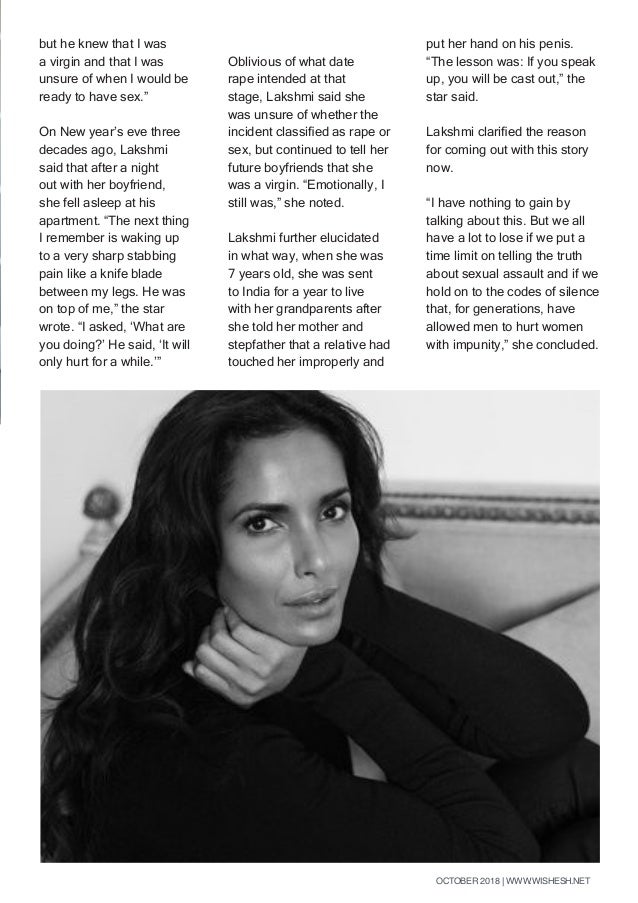 but he knew that I was a virgin and that I was unsure of when I would be ready to have sex."

On New year's eve three decades ago, Lakshmi said that after a night out with her boyfriend, she fell asleep at his apartment. "The next thing I remember is waking up to a very sharp stabbing pain like a knife blade between my legs. He was on top of me," the star wrote. "I asked, 'What are you doing?' He said, 'It will only hurt for a while.'"

Oblivious of what date rape intended at that stage, Lakshmi said she was unsure of whether the incident classified as rape or sex, but continued to tell her future boyfriends that she was a virgin. "Emotionally, I still was," she noted.

Lakshmi further elucidated in what way, when she was 7 years old, she was sent to India for a year to live with her grandparents after she told her mother and stepfather that a relative had touched her improperly and put her hand on his penis. "The lesson was: If you speak up, you will be cast out," the star said.

Lakshmi clarified the reason for coming out with this story now.

"I have nothing to gain by talking about this. But we all have a lot to lose if we put a time limit on telling the truth about sexual assault and if we hold on to the codes of silence that, for generations, have allowed men to hurt women with impunity," she concluded.

OCTOBER 2018 | WWW.WISHESH.NET